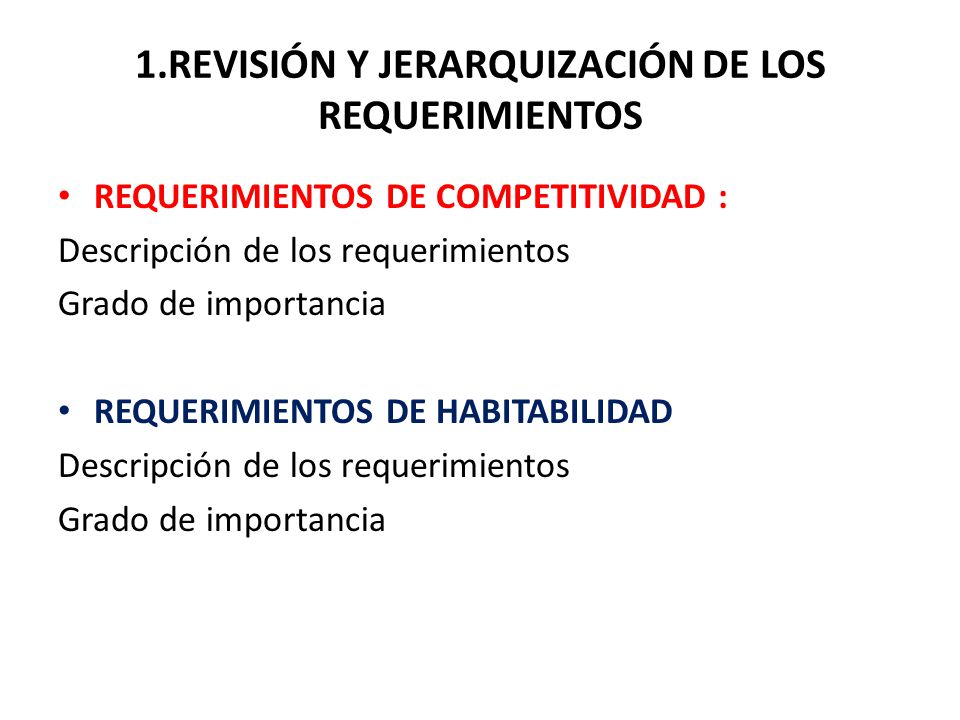 1.REVISIÓN Y JERARQUIZACIÓN DE LOS REQUERIMIENTOS

• REQUERIMIENTOS DE COMPETITIVIDAD :
Descripción de los requerimientos
Grado de importancia

• REQUERIMIENTOS DE HABITABILIDAD
Descripción de los requerimientos
Grado de importancia